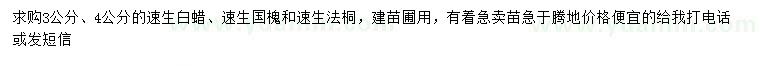 求购3公分、4公分的速生白蜡、速生国槐和速生法桐，建苗圃用，有着急卖苗急于腾地价格便宜的给我打电话或发短信